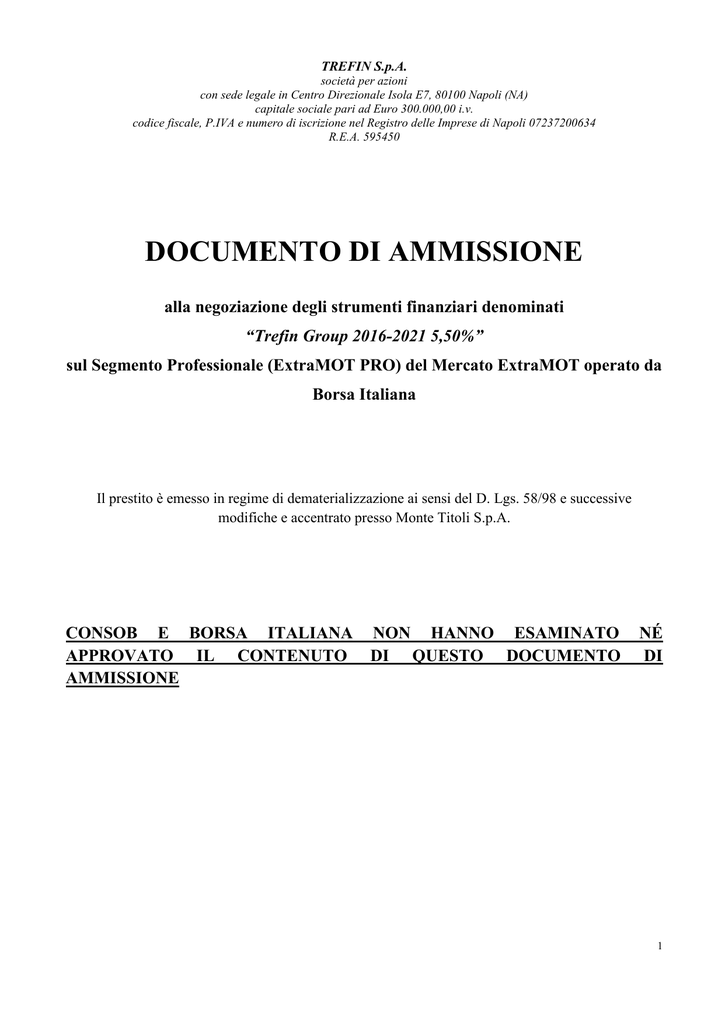 TREFIN S.p.A.
società per azioni
con sede legale in Centro Direzionale Isola E7, 80100 Napoli (NA)
capitale sociale pari ad Euro 300.000,00 i.v.
codice fiscale, P.IVA e numero di iscrizione nel Registro delle Imprese di Napoli 07237200634
R.E.A. 595450

DOCUMENTO DI AMMISSIONE

alla negoziazione degli strumenti finanziari denominati
"Trefin Group 2016-2021 5,50%"
sul Segmento Professionale (ExtraMOT PRO) del Mercato ExtraMOT operato da Borsa Italiana

Il prestito è emesso in regime di dematerializzazione ai sensi del D. Lgs. 58/98 e successive modifiche e accentrato presso Monte Titoli S.p.A.

CONSOB E BORSA ITALIANA NON HANNO ESAMINATO NÉ APPROVATO IL CONTENUTO DI QUESTO DOCUMENTO DI AMMISSIONE

1